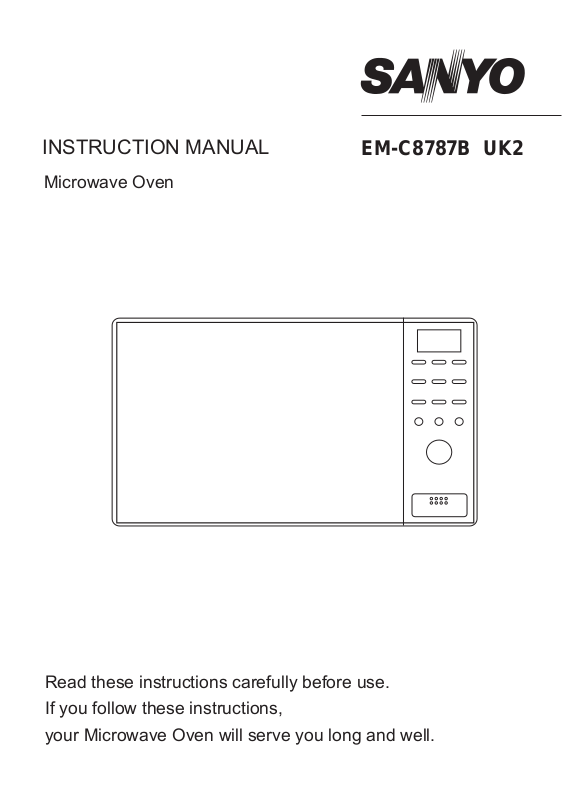 SANYO

INSTRUCTION MANUAL

EM-C8787B UK2

Microwave Oven

Read these instructions carefully before use.
If you follow these instructions,
your Microwave Oven will serve you long and well.